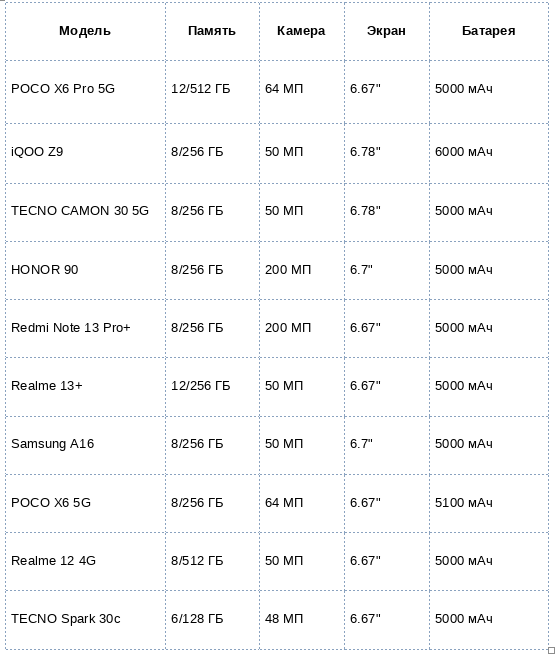 | Модель | Память | Камера | Экран | Батарея |
|---|---|---|---|---|
| POCO X6 Pro 5G | 12/512 ГБ | 64 МП | 6.67" | 5000 мАч |
| iQOO Z9 | 8/256 ГБ | 50 МП | 6.78" | 6000 мАч |
| TECNO CAMON 30 5G | 8/256 ГБ | 50 МП | 6.78" | 5000 мАч |
| HONOR 90 | 8/256 ГБ | 200 МП | 6.7" | 5000 мАч |
| Redmi Note 13 Pro+ | 8/256 ГБ | 200 МП | 6.67" | 5000 мАч |
| Realme 13+ | 12/256 ГБ | 50 МП | 6.67" | 5000 мАч |
| Samsung A16 | 8/256 ГБ | 50 МП | 6.7" | 5000 мАч |
| POCO X6 5G | 8/256 ГБ | 64 МП | 6.67" | 5100 мАч |
| Realme 12 4G | 8/512 ГБ | 50 МП | 6.67" | 5000 мАч |
| TECNO Spark 30c | 6/128 ГБ | 48 МП | 6.67" | 5000 мАч |